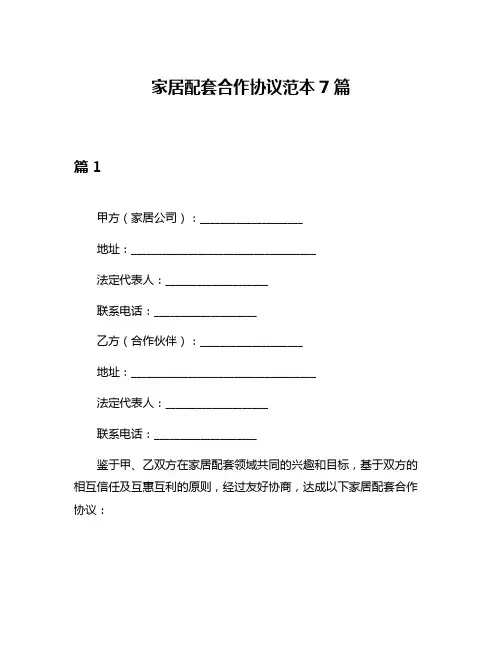 家居配套合作协议范本 7 篇

篇 1

甲方（家居公司）：__________________

地址：________________________________

法定代表人：__________________

联系电话：__________________

乙方（合作伙伴）：__________________

地址：________________________________

法定代表人：__________________

联系电话：__________________

鉴于甲、乙双方在家居配套领域共同的兴趣和目标，基于双方的相互信任及互惠互利的原则，经过友好协商，达成以下家居配套合作协议：